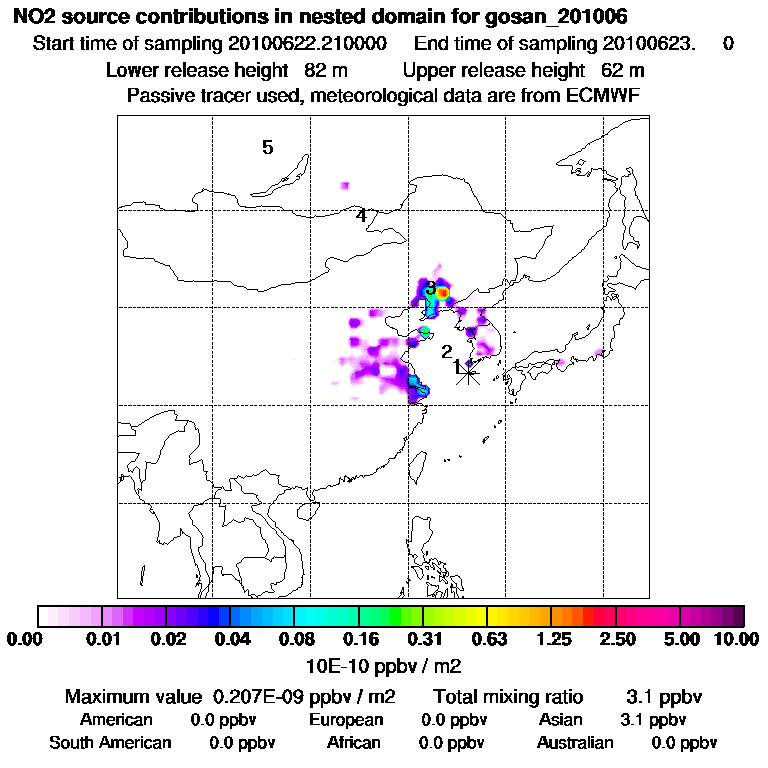 NO2 source contributions in nested domain for gosan_201006
Start time of sampling 20100622.210000 End time of sampling 20100623. 0
Lower release height 82 m Upper release height 62 m
Passive tracer used, meteorological data are from ECMWF

5
4
3
2
1

0.00 0.01 0.02 0.04 0.08 0.16 0.31 0.63 1.25 2.50 5.00 10.00
10E-10 ppbv / m2

Maximum value 0.207E-09 ppbv / m2 Total mixing ratio 3.1 ppbv
American 0.0 ppbv European 0.0 ppbv Asian 3.1 ppbv
South American 0.0 ppbv African 0.0 ppbv Australian 0.0 ppbv